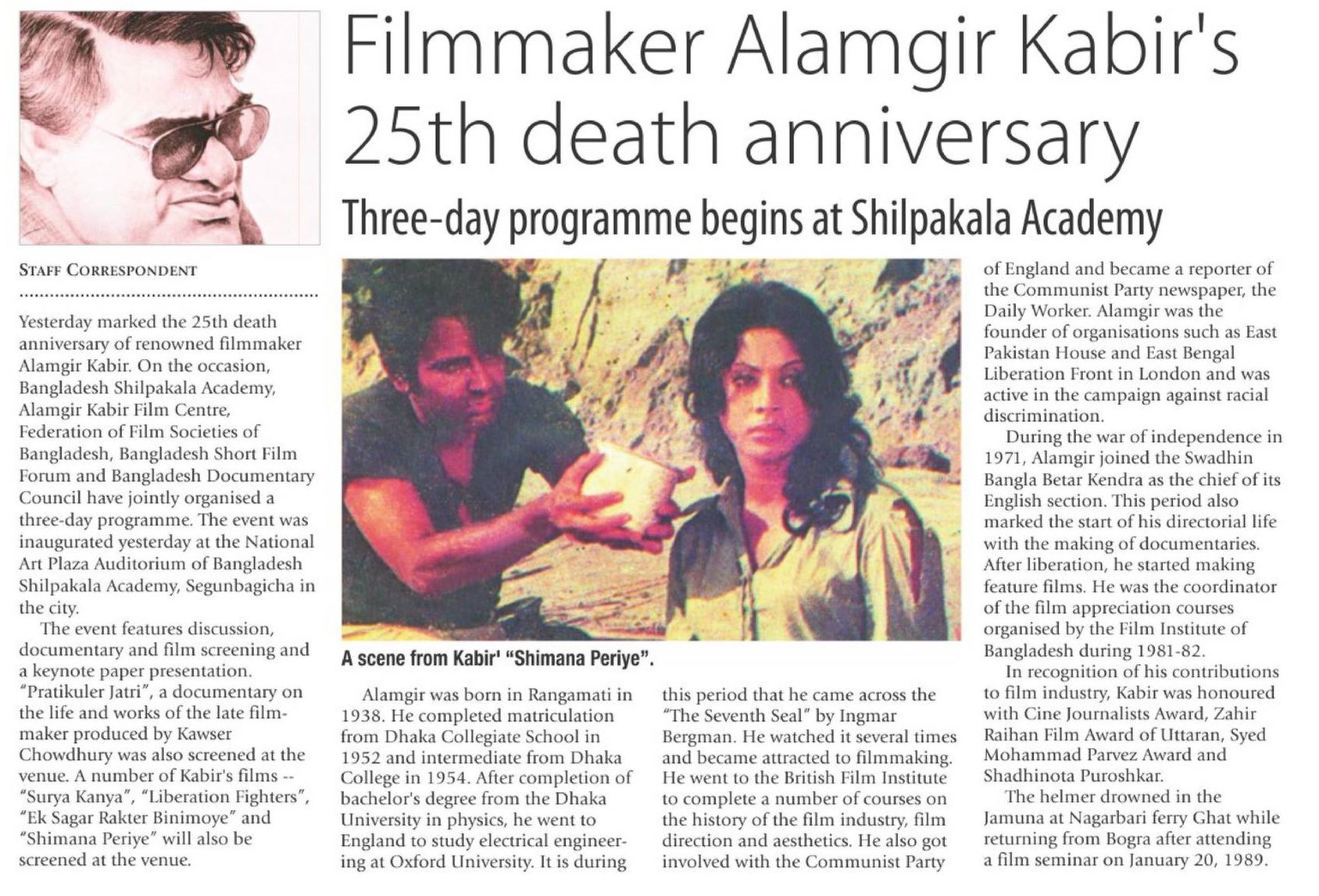 Filmmaker Alamgir Kabir's 25th death anniversary

Three-day programme begins at Shilpakala Academy

STAFF CORRESPONDENT

Yesterday marked the 25th death anniversary of renowned filmmaker Alamgir Kabir. On the occasion, Bangladesh Shilpakala Academy, Alamgir Kabir Film Centre, Federation of Film Societies of Bangladesh, Bangladesh Short Film Forum and Bangladesh Documentary Council have jointly organised a three-day programme. The event was inaugurated yesterday at the National Art Plaza Auditorium of Bangladesh Shilpakala Academy, Segunbagicha in the city.

The event features discussion, documentary and film screening and a keynote paper presentation. "Pratikuler Jatri", a documentary on the life and works of the late filmmaker produced by Kawser Chowdhury was also screened at the venue. A number of Kabir's films -- "Surya Kanya", "Liberation Fighters", "Ek Sagar Rakter Binimoye" and "Shimana Periye" will also be screened at the venue.

A scene from Kabir' "Shimana Periye".

Alamgir was born in Rangamati in 1938. He completed matriculation from Dhaka Collegiate School in 1952 and intermediate from Dhaka College in 1954. After completion of bachelor's degree from the Dhaka University in physics, he went to England to study electrical engineering at Oxford University. It is during this period that he came across the "The Seventh Seal" by Ingmar Bergman. He watched it several times and became attracted to filmmaking. He went to the British Film Institute to complete a number of courses on the history of the film industry, film direction and aesthetics. He also got involved with the Communist Party of England and became a reporter of the Communist Party newspaper, the Daily Worker. Alamgir was the founder of organisations such as East Pakistan House and East Bengal Liberation Front in London and was active in the campaign against racial discrimination.

During the war of independence in 1971, Alamgir joined the Swadhin Bangla Betar Kendra as the chief of its English section. This period also marked the start of his directorial life with the making of documentaries. After liberation, he started making feature films. He was the coordinator of the film appreciation courses organised by the Film Institute of Bangladesh during 1981-82.

In recognition of his contributions to film industry, Kabir was honoured with Cine Journalists Award, Zahir Raihan Film Award of Uttaran, Syed Mohammad Parvez Award and Shadhinota Puroshkar.

The helmer drowned in the Jamuna at Nagarbari ferry Ghat while returning from Bogra after attending a film seminar on January 20, 1989.